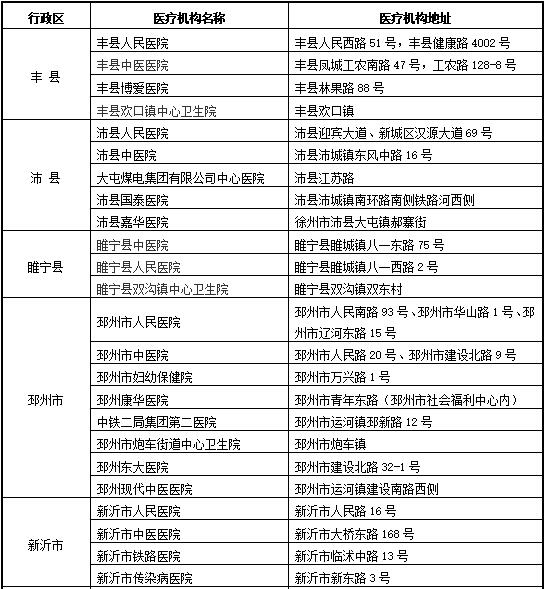 | 行政区 | 医疗机构名称 | 医疗机构地址 |
|---|---|---|
| 丰 县 | 丰县人民医院 | 丰县人民西路 51 号，丰县健康路 4002 号 |
| | 丰县中医医院 | 丰县凤城工农南路 47 号，工农路 128-8 号 |
| | 丰县博爱医院 | 丰县林果路 88 号 |
| | 丰县欢口镇中心卫生院 | 丰县欢口镇 |
| 沛 县 | 沛县人民医院 | 沛县迎宾大道、新城区汉源大道 69 号 |
| | 沛县中医院 | 沛县沛城镇东风中路 16 号 |
| | 大屯煤电集团有限公司中心医院 | 沛县江苏路 |
| | 沛县国泰医院 | 沛县沛城镇南环路南侧铁路河西侧 |
| | 沛县嘉华医院 | 徐州市沛县大屯镇郝寨街 |
| 睢宁县 | 睢宁县中医院 | 睢宁县睢城镇八一东路 75 号 |
| | 睢宁县人民医院 | 睢宁县睢城镇八一西路 2 号 |
| | 睢宁县双沟镇中心卫生院 | 睢宁县双沟镇双东村 |
| 邳州市 | 邳州市人民医院 | 邳州市人民南路 93 号、邳州市华山路 1 号、邳州市辽河东路 15 号 |
| | 邳州市中医院 | 邳州市人民路 20 号、邳州市建设北路 9 号 |
| | 邳州市妇幼保健院 | 邳州市万兴路 1 号 |
| | 邳州康华医院 | 邳州市青年东路（邳州市社会福利中心内） |
| | 中铁二局集团第二医院 | 邳州市运河镇邳新路 12 号 |
| | 邳州市炮车街道中心卫生院 | 邳州市炮车镇 |
| | 邳州东大医院 | 邳州市建设北路 32-1 号 |
| | 邳州现代中医医院 | 邳州市运河镇建设南路西侧 |
| 新沂市 | 新沂市人民医院 | 新沂市人民路 16 号 |
| | 新沂市中医医院 | 新沂市大桥东路 168 号 |
| | 新沂市铁路医院 | 新沂市临沭中路 13 号 |
| | 新沂市传染病医院 | 新沂市新东路 3 号 |